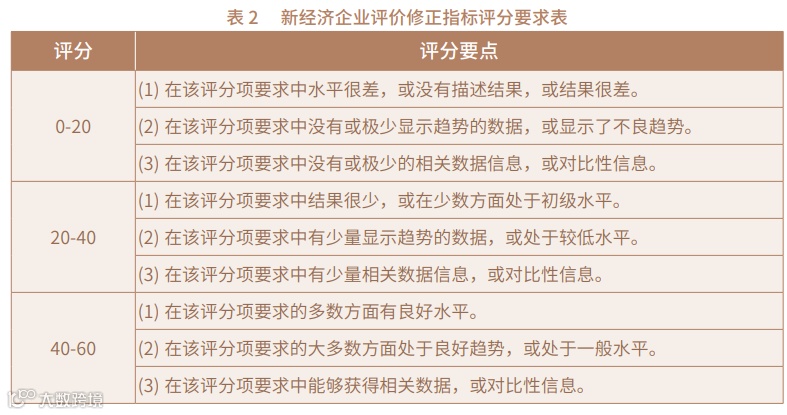 表2 新经济企业评价修正指标评分要求表

| 评分 | 评分要点 |
|---|---|
| 0-20 | (1)在该评分项要求中水平很差，或没有描述结果，或结果很差。 |
|  | (2)在该评分项要求中没有或极少显示趋势的数据，或显示了不良趋势。 |
|  | (3)在该评分项要求中没有或极少的相关数据信息，或对比性信息。 |
| 20-40 | (1)在该评分项要求中结果很少，或在少数方面处于初级水平。 |
|  | (2)在该评分项要求中有少量显示趋势的数据，或处于较低水平。 |
|  | (3)在该评分项要求中有少量相关数据信息，或对比性信息。 |
| 40-60 | (1)在该评分项要求的多数方面有良好水平。 |
|  | (2)在该评分项要求的大多数方面处于良好趋势，或处于一般水平。 |
|  | (3)在该评分项要求中能够获得相关数据，或对比性信息。 |

大数跨境